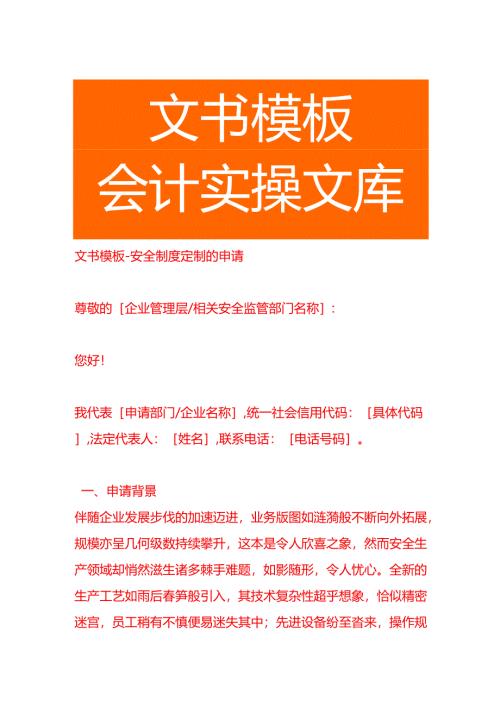 文书模板
会计实操文库

文书模板-安全制度定制的申请

尊敬的［企业管理层/相关安全监管部门名称］：

您好！

我代表［申请部门/企业名称］,统一社会信用代码：［具体代码］,法定代表人：［姓名］,联系电话：［电话号码］。

一、申请背景
伴随企业发展步伐的加速迈进，业务版图如涟漪般不断向外拓展，规模亦呈几何级数持续攀升，这本是令人欣喜之象，然而安全生产领域却悄然滋生诸多棘手难题，如影随形，令人忧心。全新的生产工艺如雨后春笋般引入，其技术复杂性超乎想象，恰似精密迷宫，员工稍有不慎便易迷失其中；先进设备纷至沓来，操作规